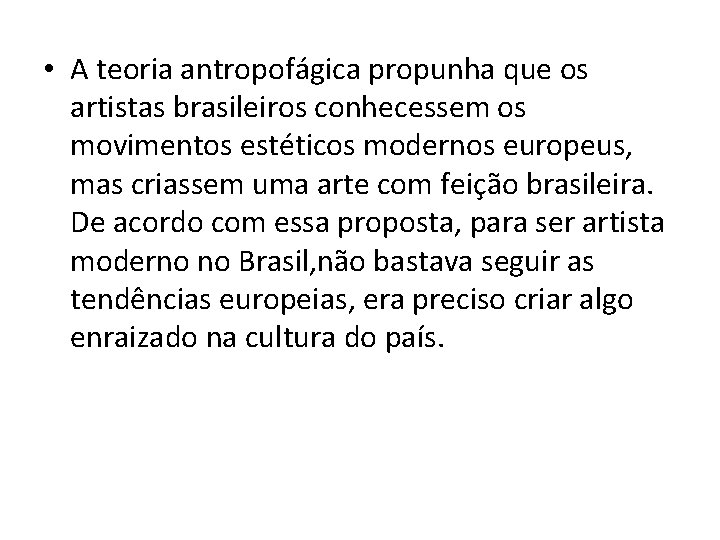 • A teoria antropofágica propunha que os artistas brasileiros conhecessem os movimentos estéticos modernos europeus, mas criassem uma arte com feição brasileira. De acordo com essa proposta, para ser artista moderno no Brasil,não bastava seguir as tendências europeias, era preciso criar algo enraizado na cultura do país.